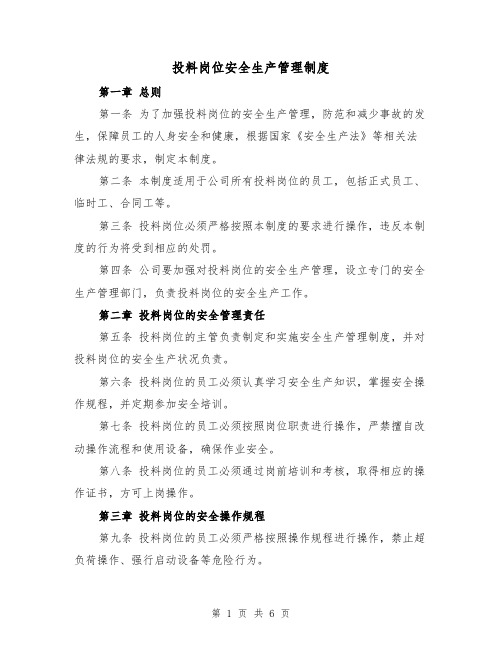 投料岗位安全生产管理制度

第一章 总则

第一条 为了加强投料岗位的安全生产管理，防范和减少事故的发生，保障员工的人身安全和健康，根据国家《安全生产法》等相关法律法规的要求，制定本制度。

第二条 本制度适用于公司所有投料岗位的员工，包括正式员工、临时工、合同工等。

第三条 投料岗位必须严格按照本制度的要求进行操作，违反本制度的行为将受到相应的处罚。

第四条 公司要加强对投料岗位的安全生产管理，设立专门的安全生产管理部门，负责投料岗位的安全生产工作。

第二章 投料岗位的安全管理责任

第五条 投料岗位的主管负责制定和实施安全生产管理制度，并对投料岗位的安全生产状况负责。

第六条 投料岗位的员工必须认真学习安全生产知识，掌握安全操作规程，并定期参加安全培训。

第七条 投料岗位的员工必须按照岗位职责进行操作，严禁擅自改动操作流程和使用设备，确保作业安全。

第八条 投料岗位的员工必须通过岗前培训和考核，取得相应的操作证书，方可上岗操作。

第三章 投料岗位的安全操作规程

第九条 投料岗位的员工必须严格按照操作规程进行操作，禁止超负荷操作、强行启动设备等危险行为。

第 1 页 共 6 页